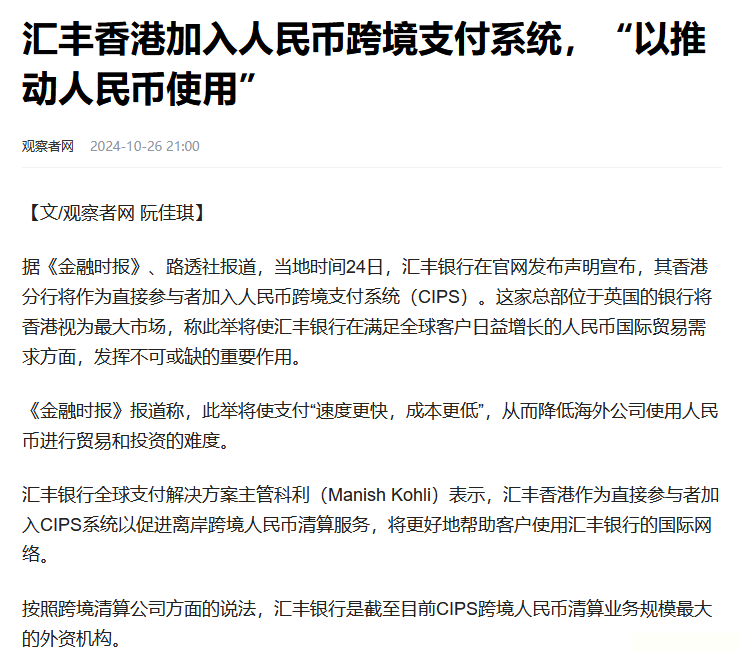 汇丰香港加入人民币跨境支付系统，“以推动人民币使用”

观察者网 2024-10-26 21:00

【文/观察者网 阮佳琪】

据《金融时报》、路透社报道，当地时间24日，汇丰银行在官网发布声明宣布，其香港分行将作为直接参与者加入人民币跨境支付系统（CIPS）。这家总部位于英国的银行将香港视为最大市场，称此举将使汇丰银行在满足全球客户日益增长的人民币国际贸易需求方面，发挥不可或缺的重要作用。

《金融时报》报道称，此举将使支付“速度更快，成本更低”，从而降低海外公司使用人民币进行贸易和投资的难度。

汇丰银行全球支付解决方案主管科利（Manish Kohli）表示，汇丰香港作为直接参与者加入CIPS系统以促进离岸跨境人民币清算服务，将更好地帮助客户使用汇丰银行的国际网络。

按照跨境清算公司方面的说法，汇丰银行是截至目前CIPS跨境人民币清算业务规模最大的外资机构。